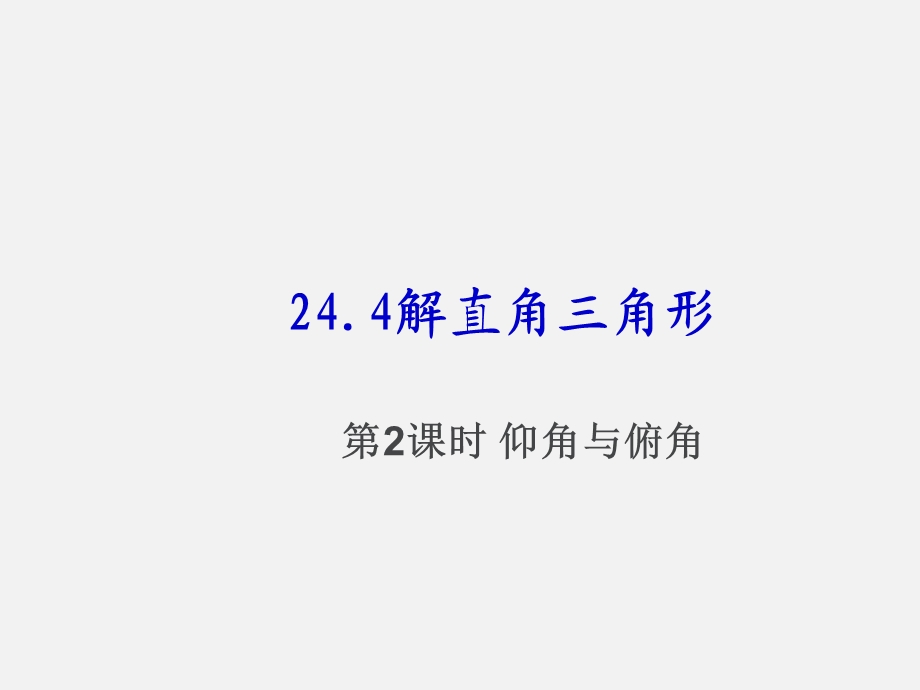 24.4解直角三角形

第2课时 仰角与俯角